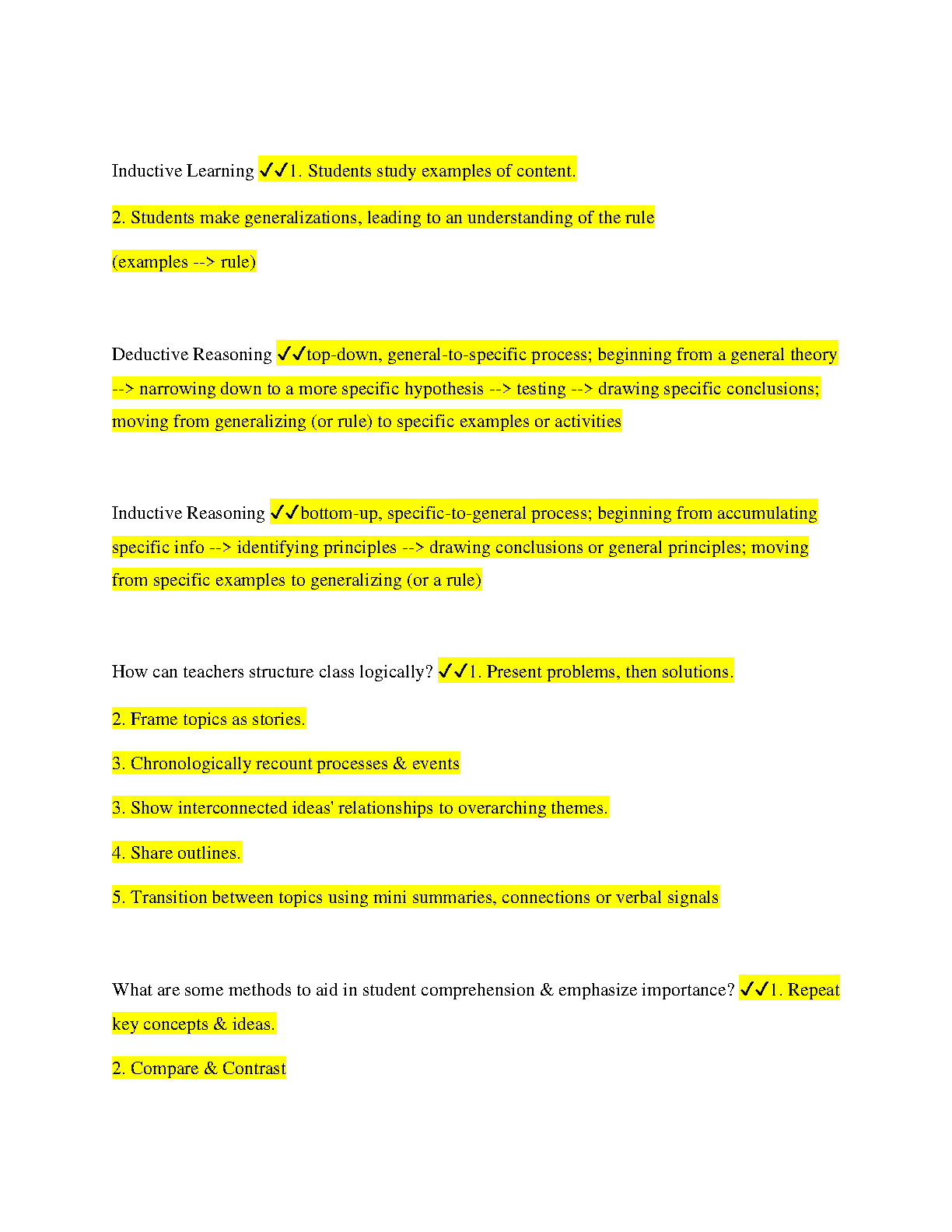 Inductive Learning ✓✓1. Students study examples of content.

2. Students make generalizations, leading to an understanding of the rule

(examples --> rule)

Deductive Reasoning ✓✓top-down, general-to-specific process; beginning from a general theory --> narrowing down to a more specific hypothesis --> testing --> drawing specific conclusions; moving from generalizing (or rule) to specific examples or activities

Inductive Reasoning ✓✓bottom-up, specific-to-general process; beginning from accumulating specific info --> identifying principles --> drawing conclusions or general principles; moving from specific examples to generalizing (or a rule)

How can teachers structure class logically? ✓✓1. Present problems, then solutions.

2. Frame topics as stories.

3. Chronologically recount processes & events

3. Show interconnected ideas' relationships to overarching themes.

4. Share outlines.

5. Transition between topics using mini summaries, connections or verbal signals

What are some methods to aid in student comprehension & emphasize importance? ✓✓1. Repeat key concepts & ideas.

2. Compare & Contrast